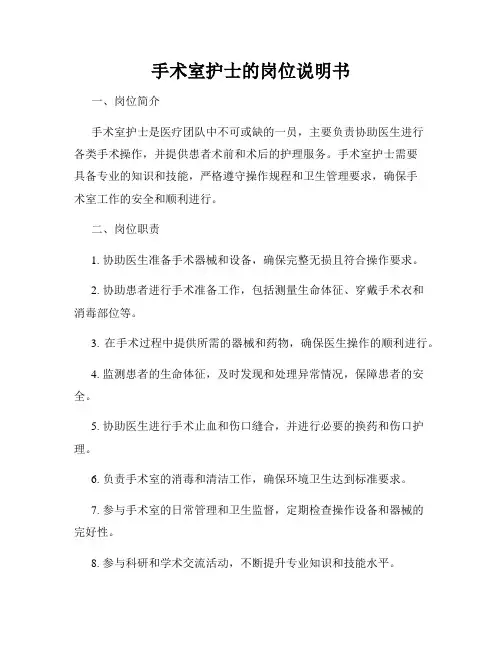 手术室护士的岗位说明书

一、岗位简介

手术室护士是医疗团队中不可或缺的一员，主要负责协助医生进行各类手术操作，并提供患者术前和术后的护理服务。手术室护士需要具备专业的知识和技能，严格遵守操作规程和卫生管理要求，确保手术室工作的安全和顺利进行。

二、岗位职责

1. 协助医生准备手术器械和设备，确保完整无损且符合操作要求。

2. 协助患者进行手术准备工作，包括测量生命体征、穿戴手术衣和消毒部位等。

3. 在手术过程中提供所需的器械和药物，确保医生操作的顺利进行。

4. 监测患者的生命体征，及时发现和处理异常情况，保障患者的安全。

5. 协助医生进行手术止血和伤口缝合，并进行必要的换药和伤口护理。

6. 负责手术室的消毒和清洁工作，确保环境卫生达到标准要求。

7. 参与手术室的日常管理和卫生监督，定期检查操作设备和器械的完好性。

8. 参与科研和学术交流活动，不断提升专业知识和技能水平。